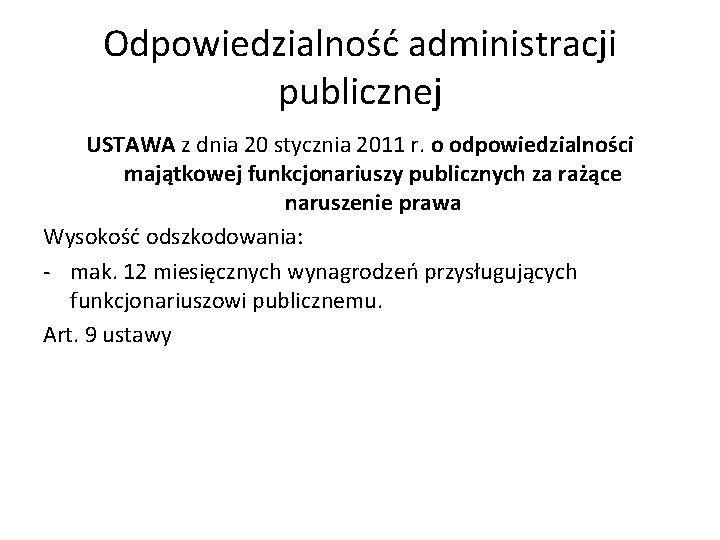 Odpowiedzialność administracji publicznej

USTAWA z dnia 20 stycznia 2011 r. o odpowiedzialności majątkowej funkcjonariuszy publicznych za rażące naruszenie prawa

Wysokość odszkodowania:

- mak. 12 miesięcznych wynagrodzeń przysługujących funkcjonariuszowi publicznemu.

Art. 9 ustawy